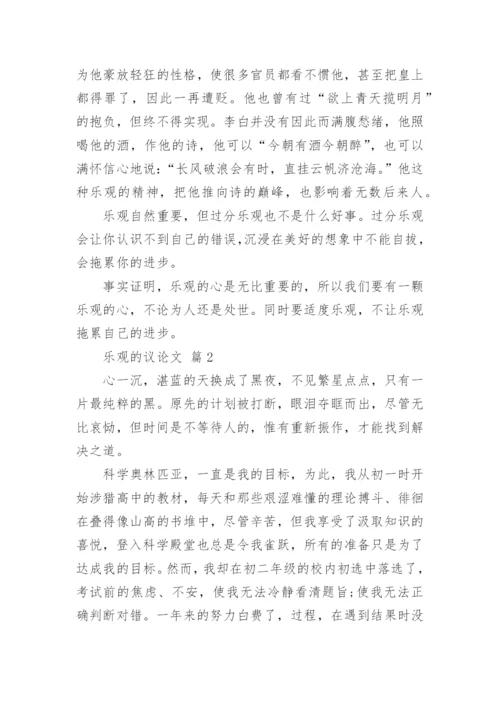 为他豪放轻狂的性格，使很多官员都看不惯他，甚至把皇上都得罪了，因此一再遭贬。他也曾有过“欲上青天揽明月”的抱负，但终不得实现。李白并没有因此而满腹愁绪，他照喝他的酒，作他的诗，他可以“今朝有酒今朝醉”，也可以满怀信心地说：“长风破浪会有时，直挂云帆济沧海。”他这种乐观的精神，把他推向诗的巅峰，也影响着无数后来人。

乐观自然重要，但过分乐观也不是什么好事。过分乐观会让你认识不到自己的错误，沉浸在美好的想象中不能自拔，会拖累你的进步。

事实证明，乐观的心是无比重要的，所以我们要有一颗乐观的心，不论为人还是处世。同时要适度乐观，不让乐观拖累自己的进步。

乐观的议论文 篇2

心一沉，湛蓝的天换成了黑夜，不见繁星点点，只有一片最纯粹的黑。原先的计划被打断，眼泪夺眶而出，尽管无比哀恸，但时间是不等待人的，惟有重新振作，才能找到解决之道。

科学奥林匹亚，一直是我的目标，为此，我从初一时开始涉猎高中的教材，每天和那些艰涩难懂的理论搏斗、徘徊在叠得像山高的书堆中，尽管辛苦，但我享受了汲取知识的喜悦，登入科学殿堂也总是令我雀跃，所有的准备只是为了达成我的目标。然而，我却在初二年级的校内初选中落选了，考试前的焦虑、不安，使我无法冷静看清题旨;使我无法正确判断对错。一年来的努力白费了，过程，在遇到结果时没